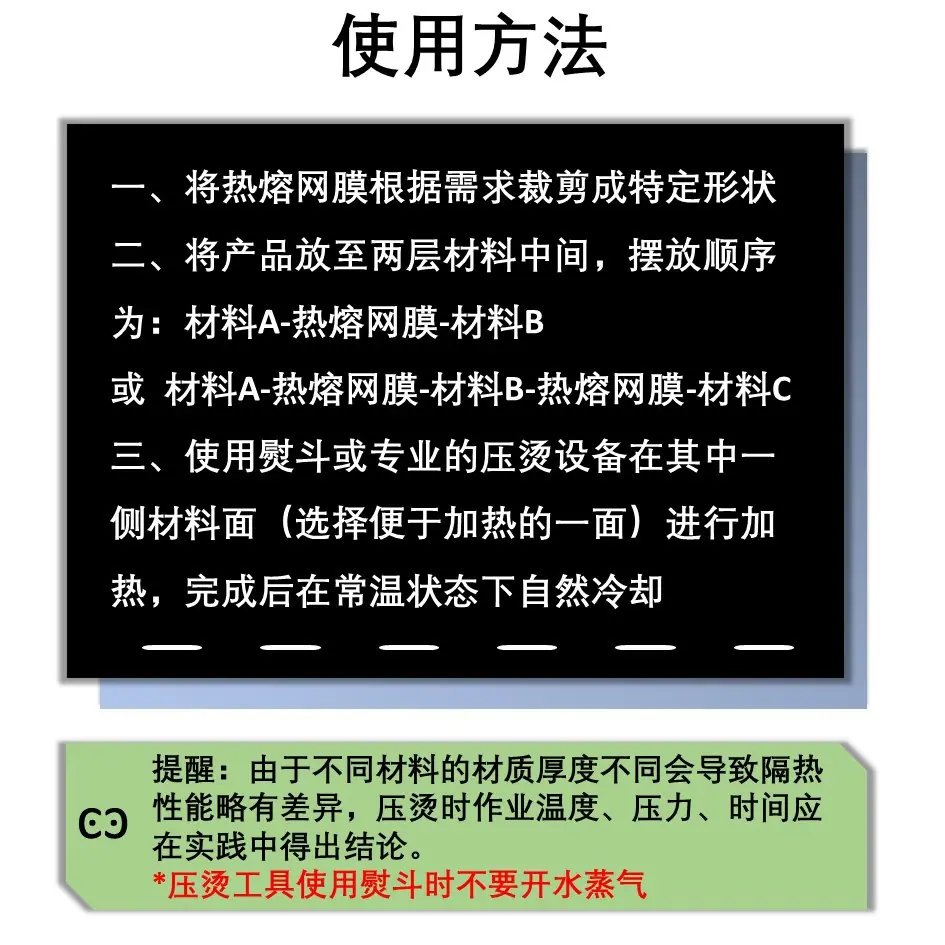 使用方法

一、将热熔网膜根据需求裁剪成特定形状

二、将产品放至两层材料中间，摆放顺序为：材料A-热熔网膜-材料B

或 材料A-热熔网膜-材料B-热熔网膜-材料C

三、使用熨斗或专业的压烫设备在其中一侧材料面（选择便于加热的一面）进行加热，完成后在常温状态下自然冷却

提醒：由于不同材料的材质厚度不同会导致隔热性能略有差异，压烫时作业温度、压力、时间应在实践中得出结论。

*压烫工具使用熨斗时不要开水蒸气